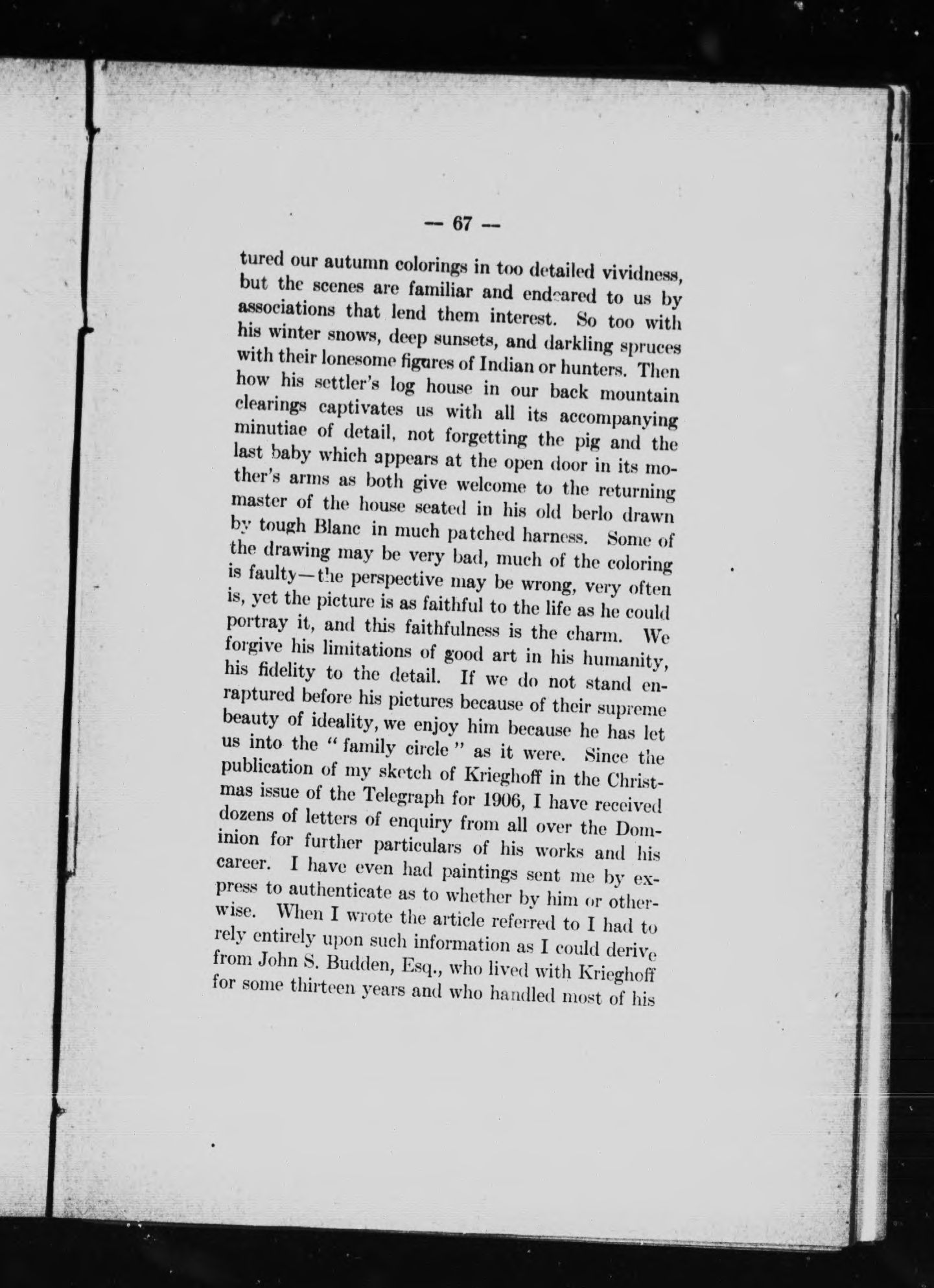 — 67 —

tured our autumn colorings in too detailed vividness, but the scenes are familiar and endeared to us by associations that lend them interest. So too with his winter snows, deep sunsets, and darkling spruces with their lonesome figures of Indian or hunters. Then how his settler's log house in our back mountain clearings captivates us with all its accompanying minutiae of detail, not forgetting the pig and the last baby which appears at the open door in its mother's arms as both give welcome to the returning master of the house seated in his old berlo drawn by tough Blanc in much patched harness. Some of the drawing may be very bad, much of the coloring is faulty—the perspective may be wrong, very often is, yet the picture is as faithful to the life as he could portray it, and this faithfulness is the charm. We forgive his limitations of good art in his humanity, his fidelity to the detail. If we do not stand enraptured before his pictures because of their supreme beauty of ideality, we enjoy him because he has let us into the "family circle" as it were. Since the publication of my sketch of Krieghoff in the Christmas issue of the Telegraph for 1906, I have received dozens of letters of enquiry from all over the Dominion for further particulars of his works and his career. I have even had paintings sent me by express to authenticate as to whether by him or otherwise. When I wrote the article referred to I had to rely entirely upon such information as I could derive from John S. Budden, Esq., who lived with Krieghoff for some thirteen years and who handled most of his